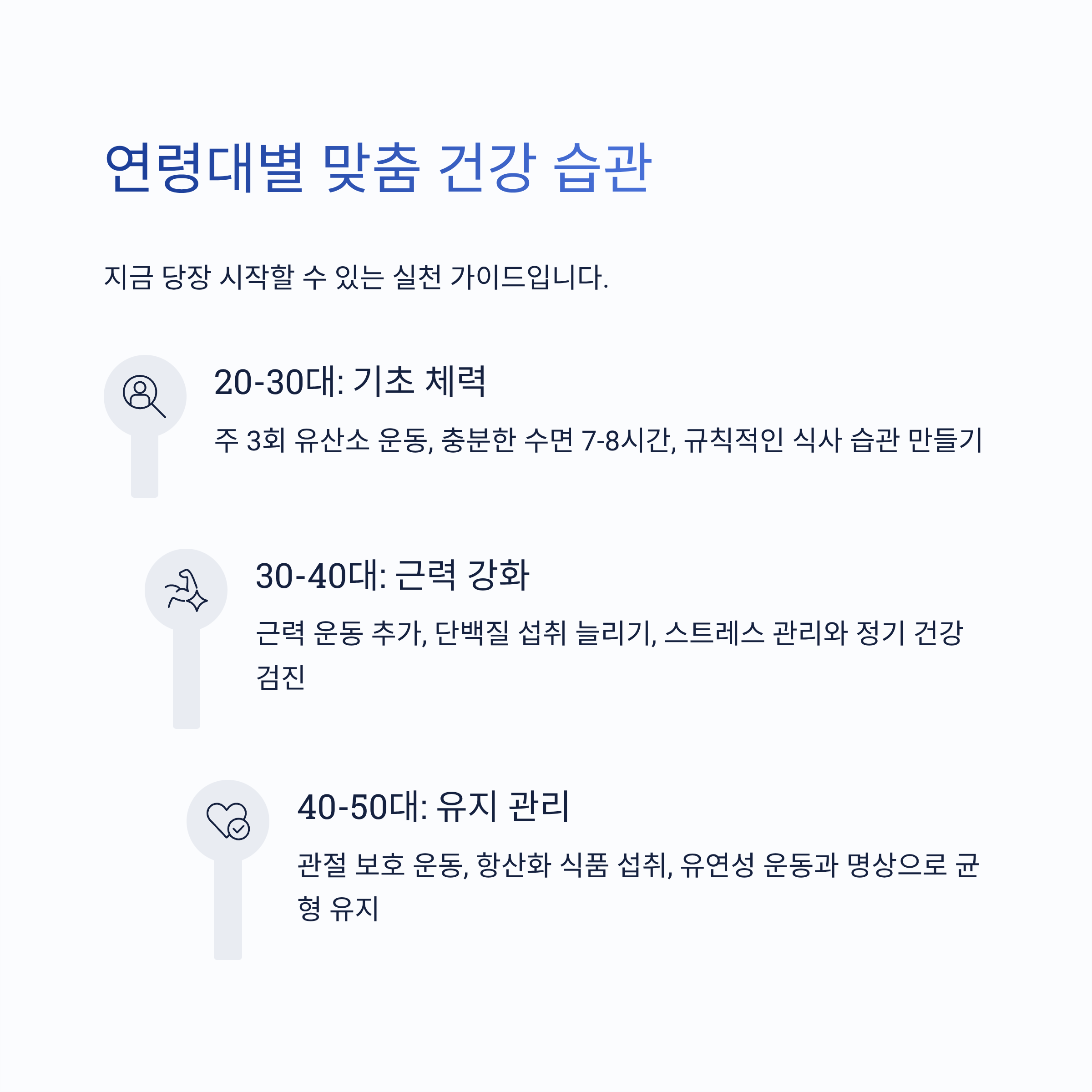 연령대별 맞춤 건강 습관

지금 당장 시작할 수 있는 실천 가이드입니다.

20-30대: 기초 체력

주 3회 유산소 운동, 충분한 수면 7-8시간, 규칙적인 식사 습관 만들기

30-40대: 근력 강화

근력 운동 추가, 단백질 섭취 늘리기, 스트레스 관리와 정기 건강 검진

40-50대: 유지 관리

관절 보호 운동, 항산화 식품 섭취, 유연성 운동과 명상으로 균형 유지